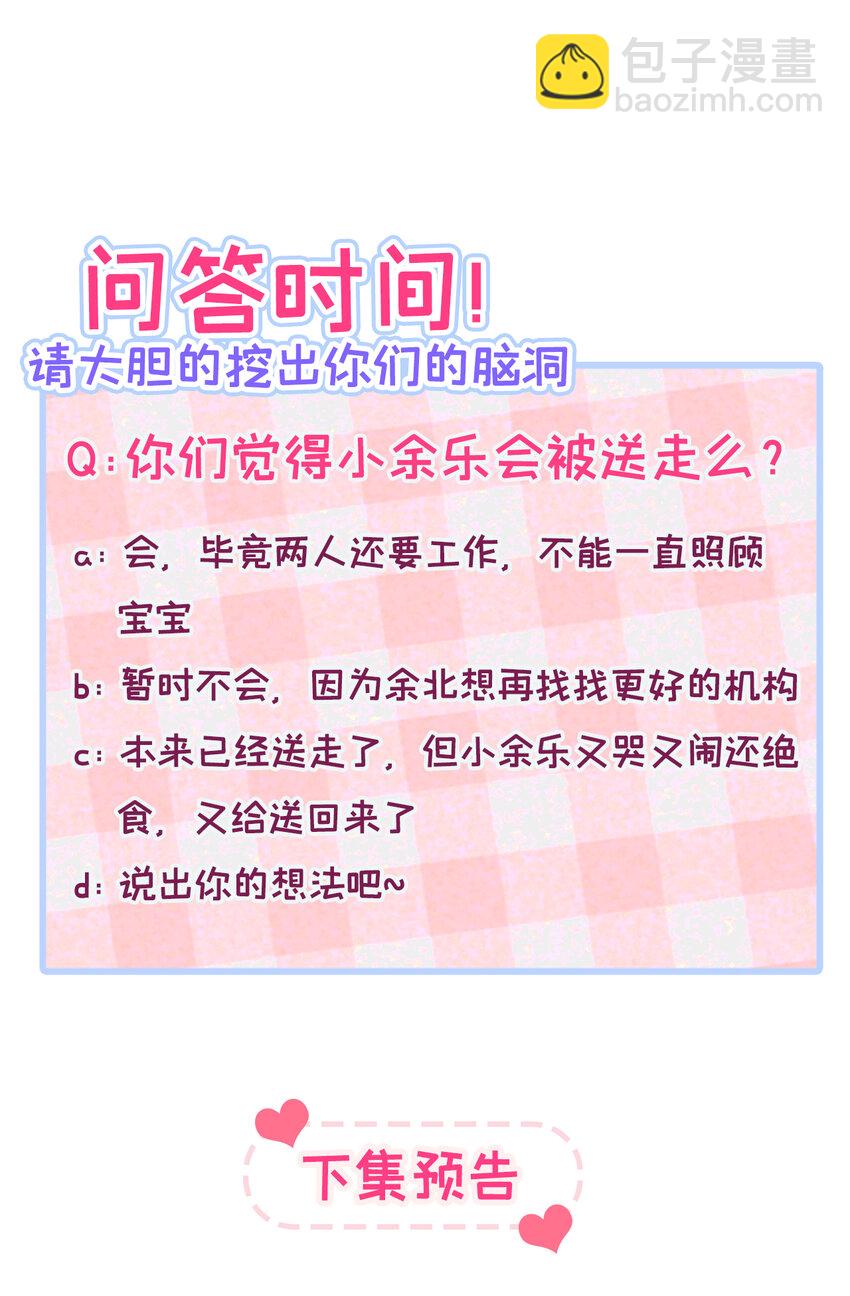 问答时间!
请大胆的挖出你们的脑洞

Q:你们觉得小余乐会被送走么?

a:会,毕竟两人还要工作,不能一直照顾宝宝

b:暂时不会,因为余北想再找找更好的机构

c:本来已经送走了,但小余乐又哭又闹还绝食,又给送回来了

d:说出你的想法吧~

下集预告

包子漫畫
baozimh.com